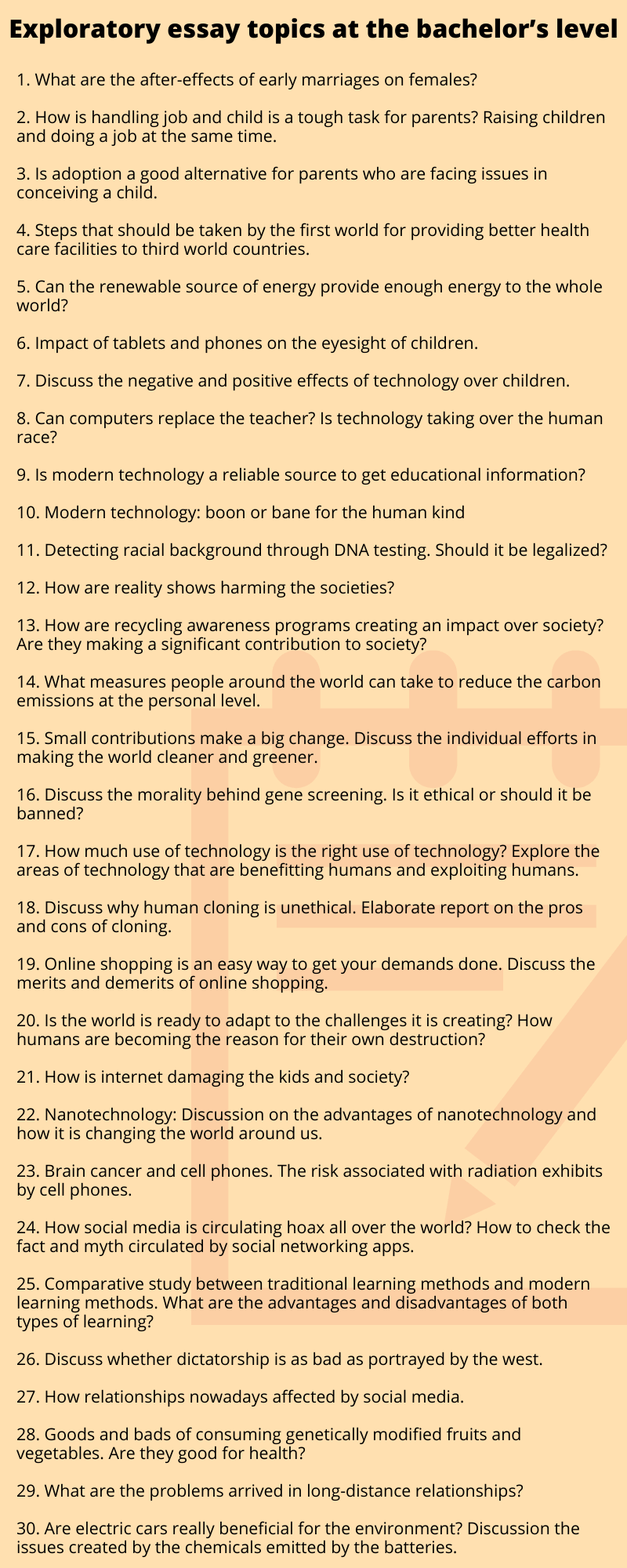 Exploratory essay topics at the bachelor's level

1. What are the after-effects of early marriages on females?

2. How is handling job and child is a tough task for parents? Raising children and doing a job at the same time.

3. Is adoption a good alternative for parents who are facing issues in conceiving a child.

4. Steps that should be taken by the first world for providing better health care facilities to third world countries.

5. Can the renewable source of energy provide enough energy to the whole world?

6. Impact of tablets and phones on the eyesight of children.

7. Discuss the negative and positive effects of technology over children.

8. Can computers replace the teacher? Is technology taking over the human race?

9. Is modern technology a reliable source to get educational information?

10. Modern technology: boon or bane for the human kind

11. Detecting racial background through DNA testing. Should it be legalized?

12. How are reality shows harming the societies?

13. How are recycling awareness programs creating an impact over society? Are they making a significant contribution to society?

14. What measures people around the world can take to reduce the carbon emissions at the personal level.

15. Small contributions make a big change. Discuss the individual efforts in making the world cleaner and greener.

16. Discuss the morality behind gene screening. Is it ethical or should it be banned?

17. How much use of technology is the right use of technology? Explore the areas of technology that are benefitting humans and exploiting humans.

18. Discuss why human cloning is unethical. Elaborate report on the pros and cons of cloning.

19. Online shopping is an easy way to get your demands done. Discuss the merits and demerits of online shopping.

20. Is the world is ready to adapt to the challenges it is creating? How humans are becoming the reason for their own destruction?

21. How is internet damaging the kids and society?

22. Nanotechnology: Discussion on the advantages of nanotechnology and how it is changing the world around us.

23. Brain cancer and cell phones. The risk associated with radiation exhibits by cell phones.

24. How social media is circulating hoax all over the world? How to check the fact and myth circulated by social networking apps.

25. Comparative study between traditional learning methods and modern learning methods. What are the advantages and disadvantages of both types of learning?

26. Discuss whether dictatorship is as bad as portrayed by the west.

27. How relationships nowadays affected by social media.

28. Goods and bads of consuming genetically modified fruits and vegetables. Are they good for health?

29. What are the problems arrived in long-distance relationships?

30. Are electric cars really beneficial for the environment? Discussion the issues created by the chemicals emitted by the batteries.